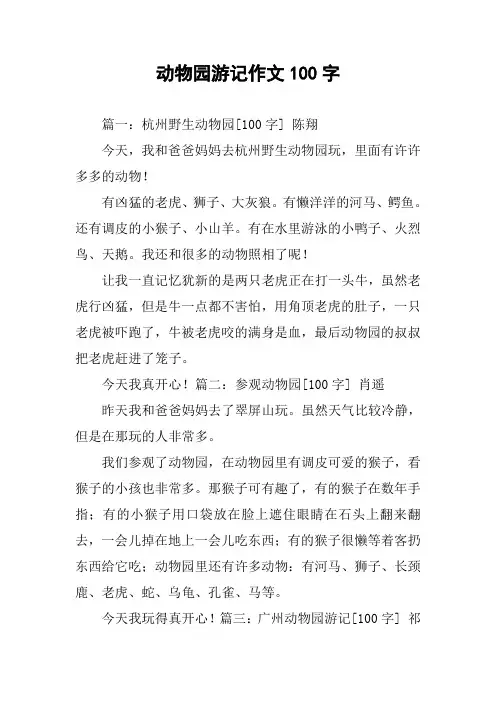 动物园游记作文 100 字

篇一：杭州野生动物园[100 字] 陈翔

今天，我和爸爸妈妈去杭州野生动物园玩，里面有许许多多的动物！

有凶猛的老虎、狮子、大灰狼。有懒洋洋的河马、鳄鱼。还有调皮的小猴子、小山羊。有在水里游泳的小鸭子、火烈鸟、天鹅。我还和很多的动物照相了呢！

让我一直记忆犹新的是两只老虎正在打一头牛，虽然老虎行凶猛，但是牛一点都不害怕，用角顶老虎的肚子，一只老虎被吓跑了，牛被老虎咬的满身是血，最后动物园的叔叔把老虎赶进了笼子。

今天我真开心！篇二：参观动物园[100 字] 肖遥

昨天我和爸爸妈妈去了翠屏山玩。虽然天气比较冷静，但是在那玩的人非常多。

我们参观了动物园，在动物园里有调皮可爱的猴子，看猴子的小孩也非常多。那猴子可有趣了，有的猴子在数年手指；有的小猴子用口袋放在脸上遮住眼睛在石头上翻来翻去，一会儿掉在地上一会儿吃东西；有的猴子很懒等着客扔东西给它吃；动物园里还有许多动物：有河马、狮子、长颈鹿、老虎、蛇、乌龟、孔雀、马等。

今天我玩得真开心！篇三：广州动物园游记[100 字] 祁